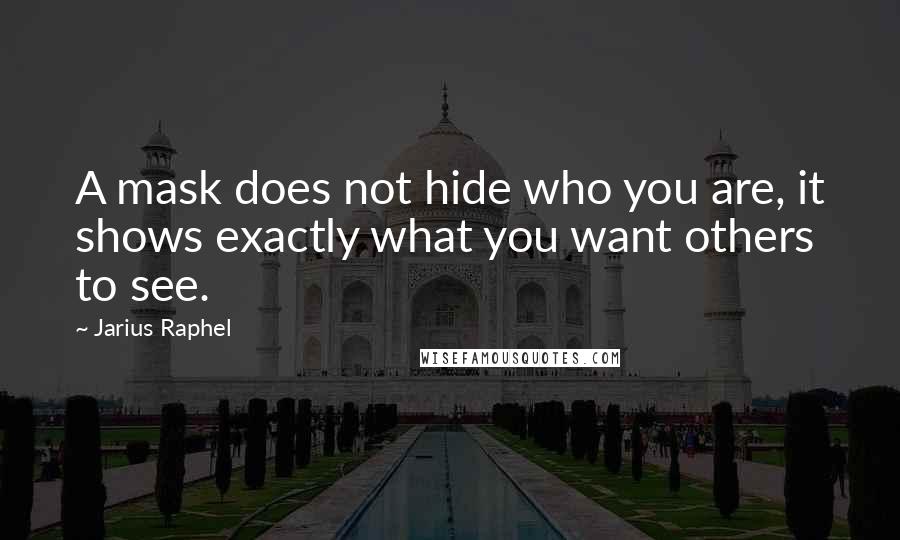 A mask does not hide who you are, it shows exactly what you want others to see.

~ Jarius Raphel

WISEFAMOUSQUOTES.COM